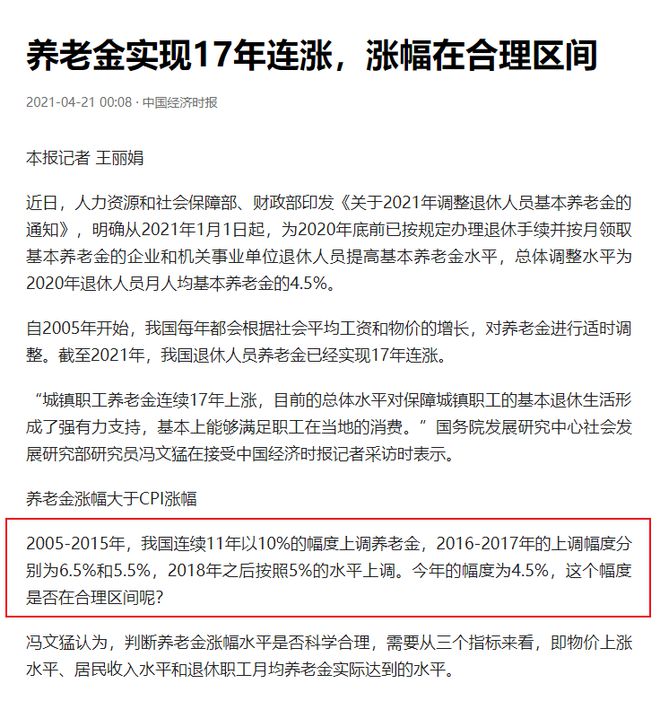 养老金实现17年连涨，涨幅在合理区间

2021-04-21 00:08 · 中国经济时报

本报记者 王丽娟

近日，人力资源和社会保障部、财政部印发《关于2021年调整退休人员基本养老金的通知》，明确从2021年1月1日起，为2020年底前已按规定办理退休手续并按月领取基本养老金的企业和机关事业单位退休人员提高基本养老金水平，总体调整水平为2020年退休人员月人均基本养老金的4.5%。

自2005年开始，我国每年都会根据社会平均工资和物价的增长，对养老金进行适时调整。截至2021年，我国退休人员养老金已经实现17年连涨。

“城镇职工养老金连续17年上涨，目前的总体水平对保障城镇职工的基本退休生活形成了强有力支持，基本上能够满足职工在当地的消费。”国务院发展研究中心社会发展研究部研究员冯文猛在接受中国经济时报记者采访时表示。

养老金涨幅大于CPI涨幅

2005-2015年，我国连续11年以10%的幅度上调养老金，2016-2017年的上调幅度分别为6.5%和5.5%，2018年之后按照5%的水平上调。今年的幅度为4.5%，这个幅度是否在合理区间呢?

冯文猛认为，判断养老金涨幅水平是否科学合理，需要从三个指标来看，即物价上涨水平、居民收入水平和退休职工月均养老金实际达到的水平。